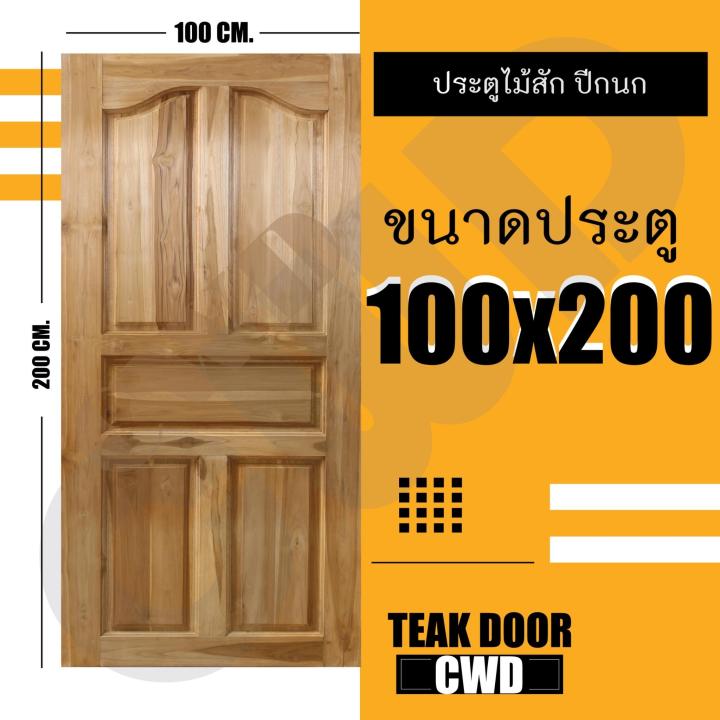 100 CM.

200 CM.

ประตูไม้สัก ปีกนก

ขนาดประตู

100x200

TEAK DOOR

CWD